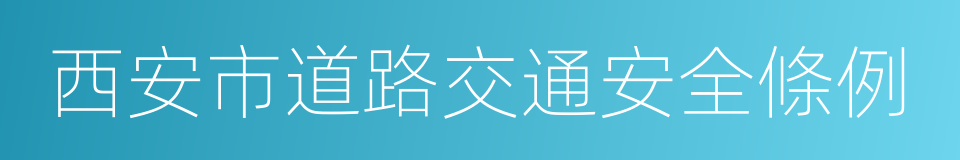 西安市道路交通安全條例